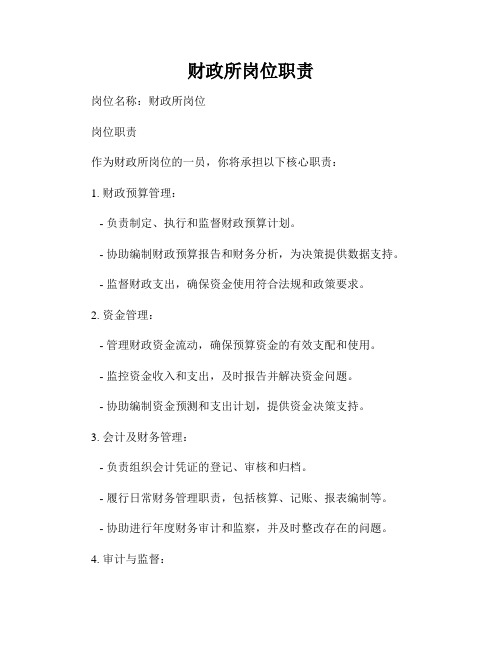 财政所岗位职责

岗位名称：财政所岗位

岗位职责

作为财政所岗位的一员，你将承担以下核心职责：

1. 财政预算管理：

- 负责制定、执行和监督财政预算计划。

- 协助编制财政预算报告和财务分析，为决策提供数据支持。

- 监督财政支出，确保资金使用符合法规和政策要求。

2. 资金管理：

- 管理财政资金流动，确保预算资金的有效支配和使用。

- 监控资金收入和支出，及时报告并解决资金问题。

- 协助编制资金预测和支出计划，提供资金决策支持。

3. 会计及财务管理：

- 负责组织会计凭证的登记、审核和归档。

- 履行日常财务管理职责，包括核算、记账、报表编制等。

- 协助进行年度财务审计和监察，并及时整改存在的问题。

4. 审计与监督：